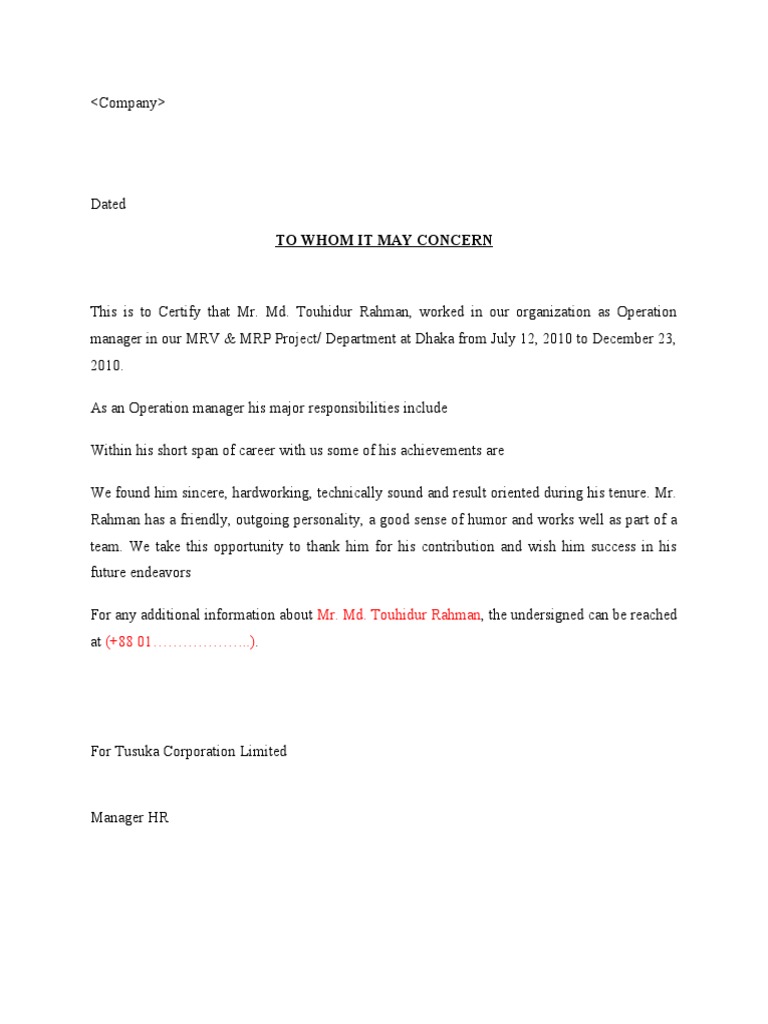 <Company>

Dated

TO WHOM IT MAY CONCERN

This is to Certify that Mr. Md. Touhidur Rahman, worked in our organization as Operation manager in our MRV & MRP Project/ Department at Dhaka from July 12, 2010 to December 23, 2010.

As an Operation manager his major responsibilities include

Within his short span of career with us some of his achievements are

We found him sincere, hardworking, technically sound and result oriented during his tenure. Mr. Rahman has a friendly, outgoing personality, a good sense of humor and works well as part of a team. We take this opportunity to thank him for his contribution and wish him success in his future endeavors

For any additional information about Mr. Md. Touhidur Rahman, the undersigned can be reached at (+88 01………………..).

For Tusuka Corporation Limited

Manager HR